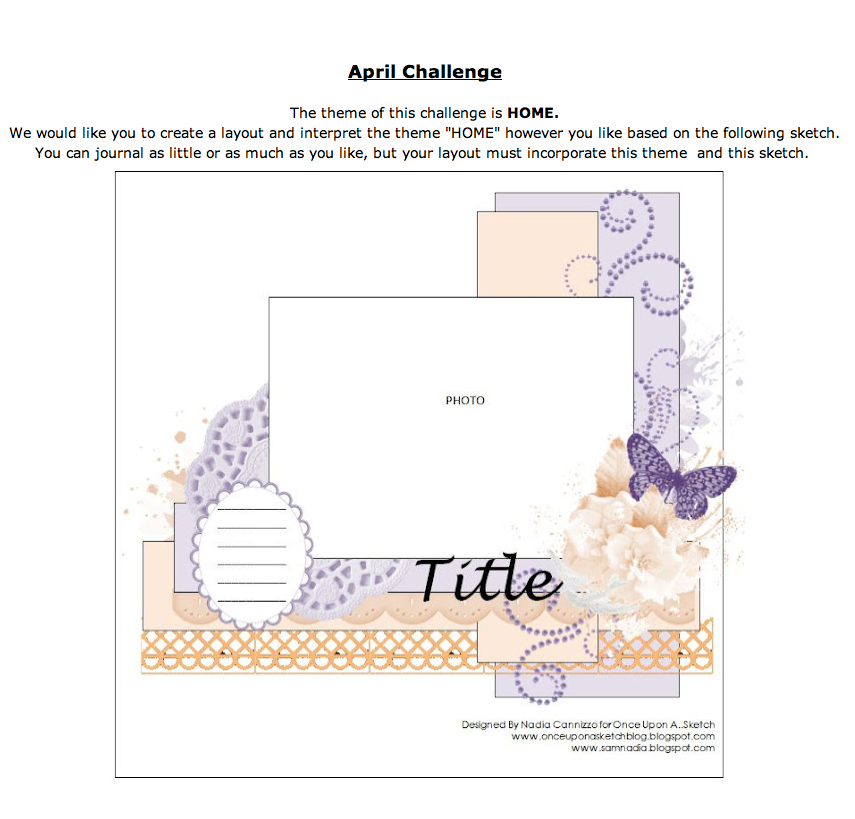 April Challenge

The theme of this challenge is HOME.
We would like you to create a layout and interpret the theme "HOME" however you like based on the following sketch.
You can journal as little or as much as you like, but your layout must incorporate this theme and this sketch.

PHOTO

Title

Designed By Nadia Cannizzo for Once Upon A..Sketch
www.onceuponasketchblog.blogspot.com
www.samnadia.blogspot.com